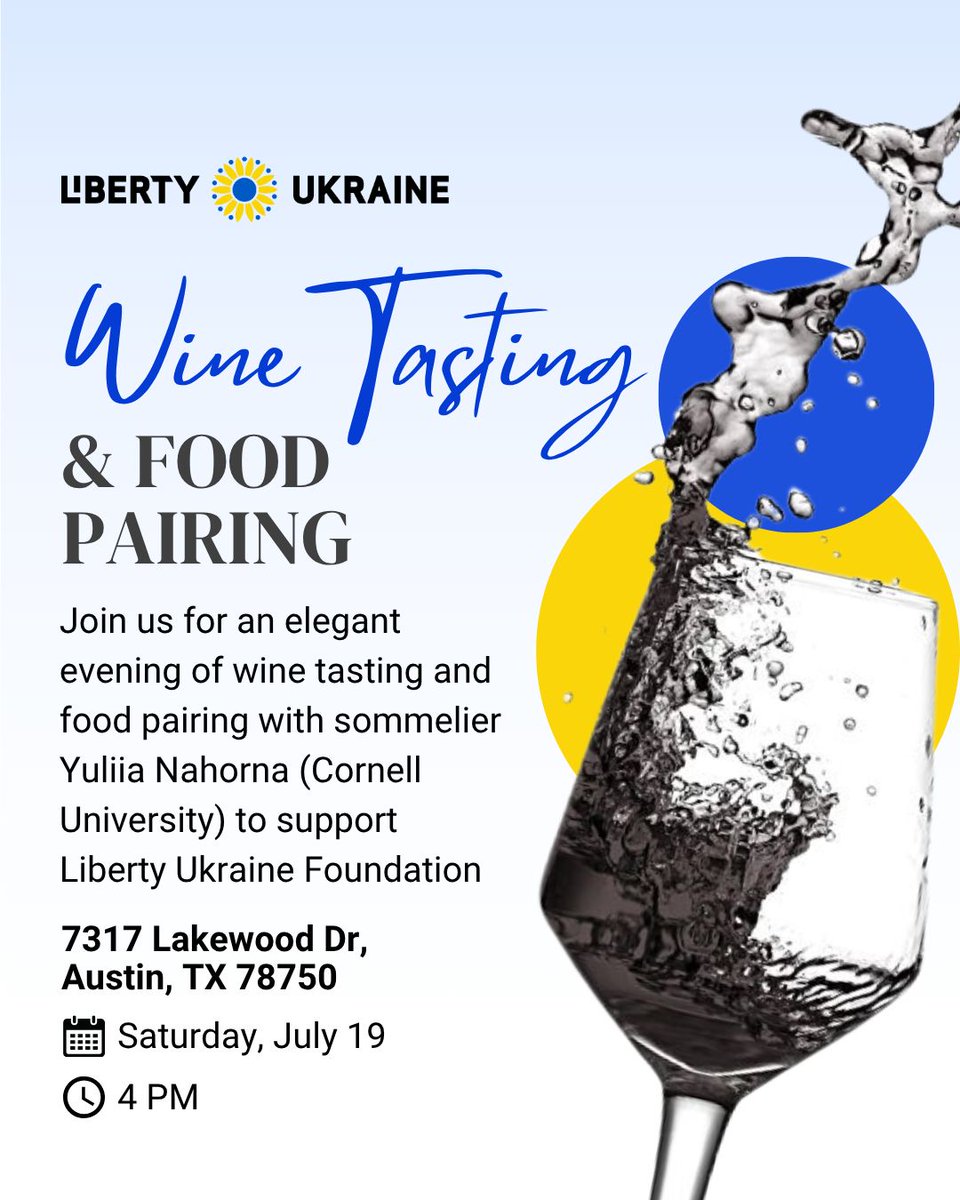 LIBERTY UKRAINE

Wine Tasting
& FOOD PAIRING

Join us for an elegant evening of wine tasting and food pairing with sommelier Yuliia Nahorna (Cornell University) to support Liberty Ukraine Foundation

7317 Lakewood Dr, Austin, TX 78750

Saturday, July 19

4 PM